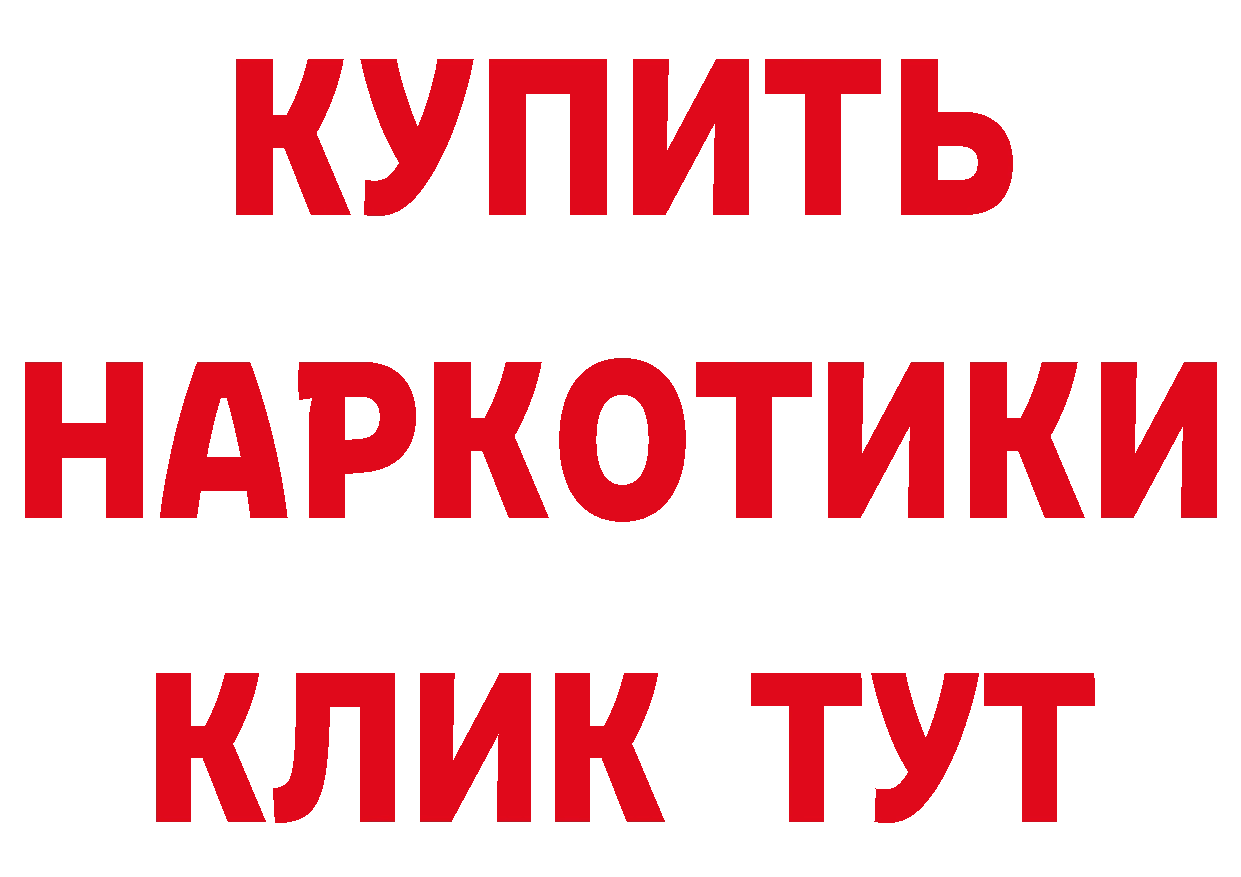 КУПИТЬ
НАРКОТИКИ
КЛИК ТУТ